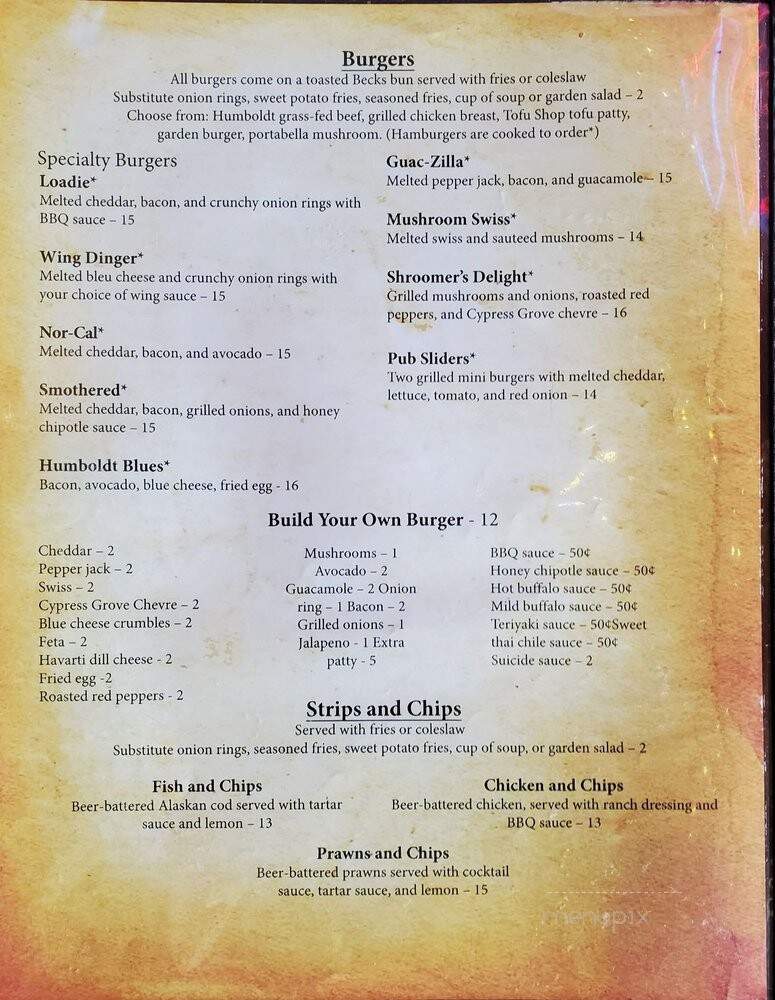 Burgers
All burgers come on a toasted Becks bun served with fries or coleslaw
Substitute onion rings, sweet potato fries, seasoned fries, cup of soup or garden salad – 2
Choose from: Humboldt grass-fed beef, grilled chicken breast, Tofu Shop tofu patty, garden burger, portabella mushroom. (Hamburgers are cooked to order*)

Specialty Burgers
Loadie*
Melted cheddar, bacon, and crunchy onion rings with BBQ sauce – 15

Wing Dinger*
Melted bleu cheese and crunchy onion rings with your choice of wing sauce – 15

Nor-Cal*
Melted cheddar, bacon, and avocado – 15

Smothered*
Melted cheddar, bacon, grilled onions, and honey chipotle sauce – 15

Humboldt Blues*
Bacon, avocado, blue cheese, fried egg - 16

Guac-Zilla*
Melted pepper jack, bacon, and guacamole – 15

Mushroom Swiss*
Melted swiss and sauteed mushrooms – 14

Shroomer's Delight*
Grilled mushrooms and onions, roasted red peppers, and Cypress Grove chevre – 16

Pub Sliders*
Two grilled mini burgers with melted cheddar, lettuce, tomato, and red onion – 14

Build Your Own Burger - 12

Cheddar – 2
Pepper jack – 2
Swiss – 2
Cypress Grove Chevre – 2
Blue cheese crumbles – 2
Feta – 2
Havarti dill cheese - 2
Fried egg -2
Roasted red peppers - 2

Mushrooms – 1
Avocado – 2
Guacamole – 2 Onion ring – 1 Bacon – 2
Grilled onions – 1
Jalapeno - 1 Extra patty - 5

BBQ sauce – 50¢
Honey chipotle sauce – 50¢
Hot buffalo sauce – 50¢
Mild buffalo sauce – 50¢
Teriyaki sauce – 50¢Sweet thai chile sauce – 50¢
Suicide sauce – 2

Strips and Chips
Served with fries or coleslaw
Substitute onion rings, seasoned fries, sweet potato fries, cup of soup, or garden salad – 2

Fish and Chips
Beer-battered Alaskan cod served with tartar sauce and lemon – 13

Chicken and Chips
Beer-battered chicken, served with ranch dressing and BBQ sauce – 13

Prawns and Chips
Beer-battered prawns served with cocktail sauce, tartar sauce, and lemon – 15

menupix